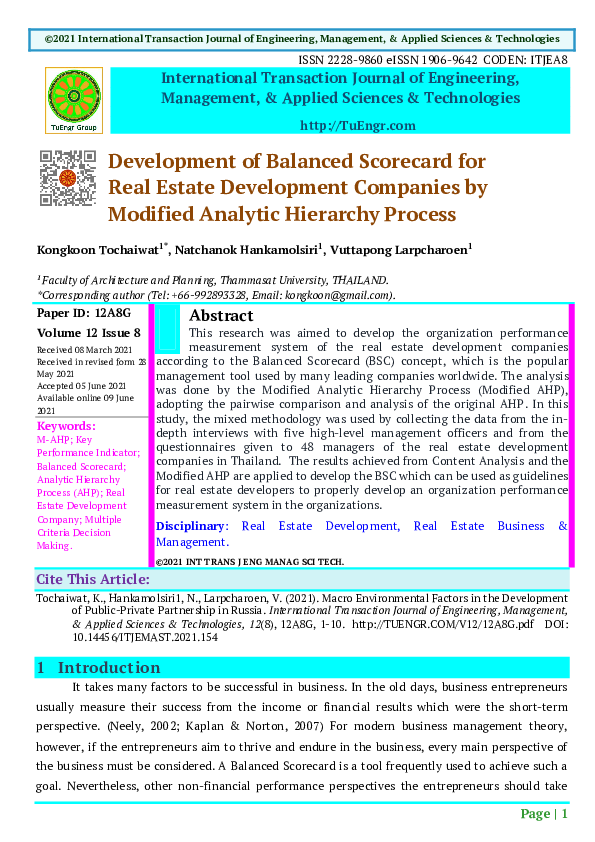 ©2021 International Transaction Journal of Engineering, Management, & Applied Sciences & Technologies

ISSN 2228-9860 eISSN 1906-9642 CODEN: ITJEA8

TuEngr Group

International Transaction Journal of Engineering, Management, & Applied Sciences & Technologies

http://TuEngr.com

Development of Balanced Scorecard for Real Estate Development Companies by Modified Analytic Hierarchy Process

Kongkoon Tochaiwat$^{1*}$, Natchanok Hankamolsiri$^{1}$, Vuttapong Larpcharoen$^{1}$

$^{1}$ Faculty of Architecture and Planning, Thammasat University, THAILAND.
*Corresponding author (Tel: +66-992893328, Email: kongkoon@gmail.com).

Paper ID: 12A8G

Volume 12 Issue 8

Received 08 March 2021
Received in revised form 28 May 2021
Accepted 05 June 2021
Available online 09 June 2021

Keywords:
M-AHP; Key Performance Indicator; Balanced Scorecard; Analytic Hierarchy Process (AHP); Real Estate Development Company; Multiple Criteria Decision Making.

Abstract

This research was aimed to develop the organization performance measurement system of the real estate development companies according to the Balanced Scorecard (BSC) concept, which is the popular management tool used by many leading companies worldwide. The analysis was done by the Modified Analytic Hierarchy Process (Modified AHP), adopting the pairwise comparison and analysis of the original AHP. In this study, the mixed methodology was used by collecting the data from the in-depth interviews with five high-level management officers and from the questionnaires given to 48 managers of the real estate development companies in Thailand. The results achieved from Content Analysis and the Modified AHP are applied to develop the BSC which can be used as guidelines for real estate developers to properly develop an organization performance measurement system in the organizations.

Disciplinary: Real Estate Development, Real Estate Business & Management.

©2021 INT TRANS J ENG MANAG SCI TECH.

Cite This Article:

Tochaiwat, K., Hankamolsiri1, N., Larpcharoen, V. (2021). Macro Environmental Factors in the Development of Public-Private Partnership in Russia. International Transaction Journal of Engineering, Management, & Applied Sciences & Technologies, 12(8), 12A8G, 1-10. http://TUENGR.COM/V12/12A8G.pdf DOI: 10.14456/ITJEMAST.2021.154

1 Introduction

It takes many factors to be successful in business. In the old days, business entrepreneurs usually measure their success from the income or financial results which were the short-term perspective. (Neely, 2002; Kaplan & Norton, 2007) For modern business management theory, however, if the entrepreneurs aim to thrive and endure in the business, every main perspective of the business must be considered. A Balanced Scorecard is a tool frequently used to achieve such a goal. Nevertheless, other non-financial performance perspectives the entrepreneurs should take

Page | 1